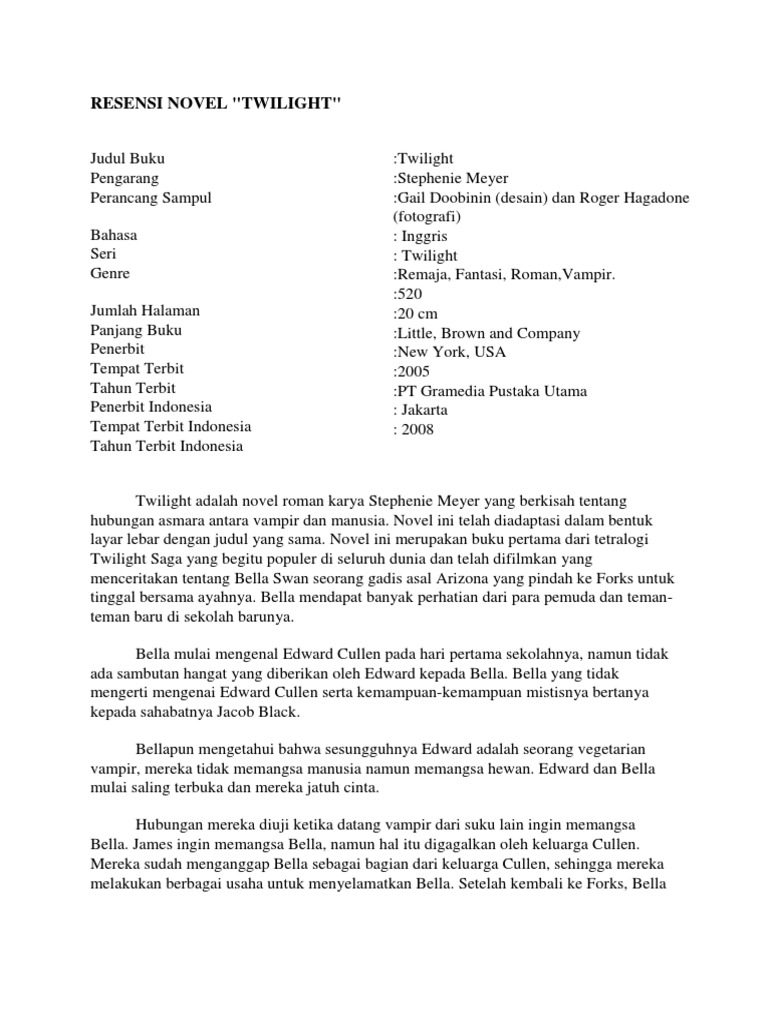 RESENSI NOVEL "TWILIGHT"

Judul Buku
Pengarang
Perancang Sampul

Bahasa
Seri
Genre

Jumlah Halaman
Panjang Buku
Penerbit
Tempat Terbit
Tahun Terbit
Penerbit Indonesia
Tempat Terbit Indonesia
Tahun Terbit Indonesia

:Twilight
:Stephenie Meyer
:Gail Doobinin (desain) dan Roger Hagadone (fotografi)
: Inggris
: Twilight
:Remaja, Fantasi, Roman,Vampir.
:520
:20 cm
:Little, Brown and Company
:New York, USA
:2005
:PT Gramedia Pustaka Utama
: Jakarta
: 2008

Twilight adalah novel roman karya Stephenie Meyer yang berkisah tentang hubungan asmara antara vampir dan manusia. Novel ini telah diadaptasi dalam bentuk layar lebar dengan judul yang sama. Novel ini merupakan buku pertama dari tetralogi Twilight Saga yang begitu populer di seluruh dunia dan telah difilmkan yang menceritakan tentang Bella Swan seorang gadis asal Arizona yang pindah ke Forks untuk tinggal bersama ayahnya. Bella mendapat banyak perhatian dari para pemuda dan teman-teman baru di sekolah barunya.

Bella mulai mengenal Edward Cullen pada hari pertama sekolahnya, namun tidak ada sambutan hangat yang diberikan oleh Edward kepada Bella. Bella yang tidak mengerti mengenai Edward Cullen serta kemampuan-kemampuan mistisnya bertanya kepada sahabatnya Jacob Black.

Bellapun mengetahui bahwa sesungguhnya Edward adalah seorang vegetarian vampir, mereka tidak memangsa manusia namun memangsa hewan. Edward dan Bella mulai saling terbuka dan mereka jatuh cinta.

Hubungan mereka diuji ketika datang vampir dari suku lain ingin memangsa Bella. James ingin memangsa Bella, namun hal itu digagalkan oleh keluarga Cullen. Mereka sudah menganggap Bella sebagai bagian dari keluarga Cullen, sehingga mereka melakukan berbagai usaha untuk menyelamatkan Bella. Setelah kembali ke Forks, Bella